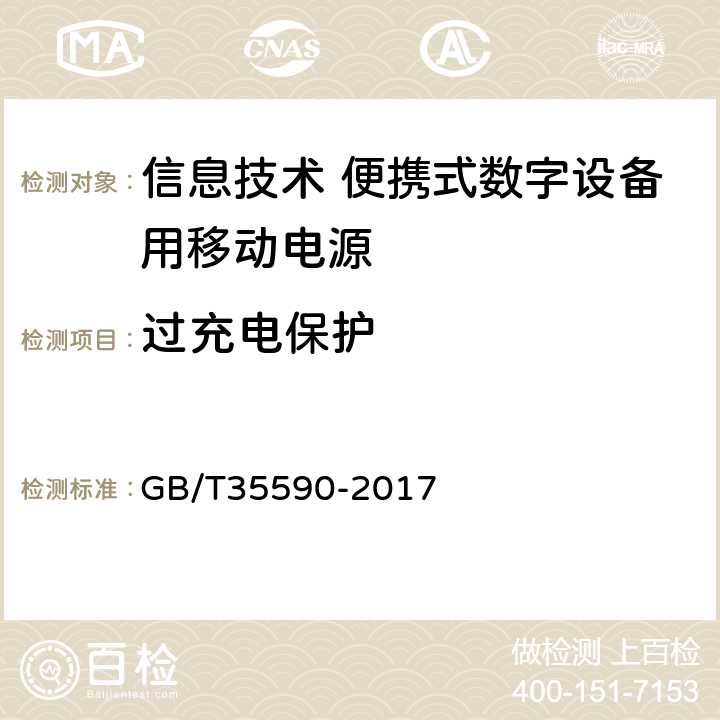 MA CNAS AC ilac-MRA

检测对象： 信息技术 便携式数字设备用移动电源

检测项目： 过充电保护

检测标准： GB/T35590-2017

百检
Baijiantest.com

做检测 上百检
400-151-7153